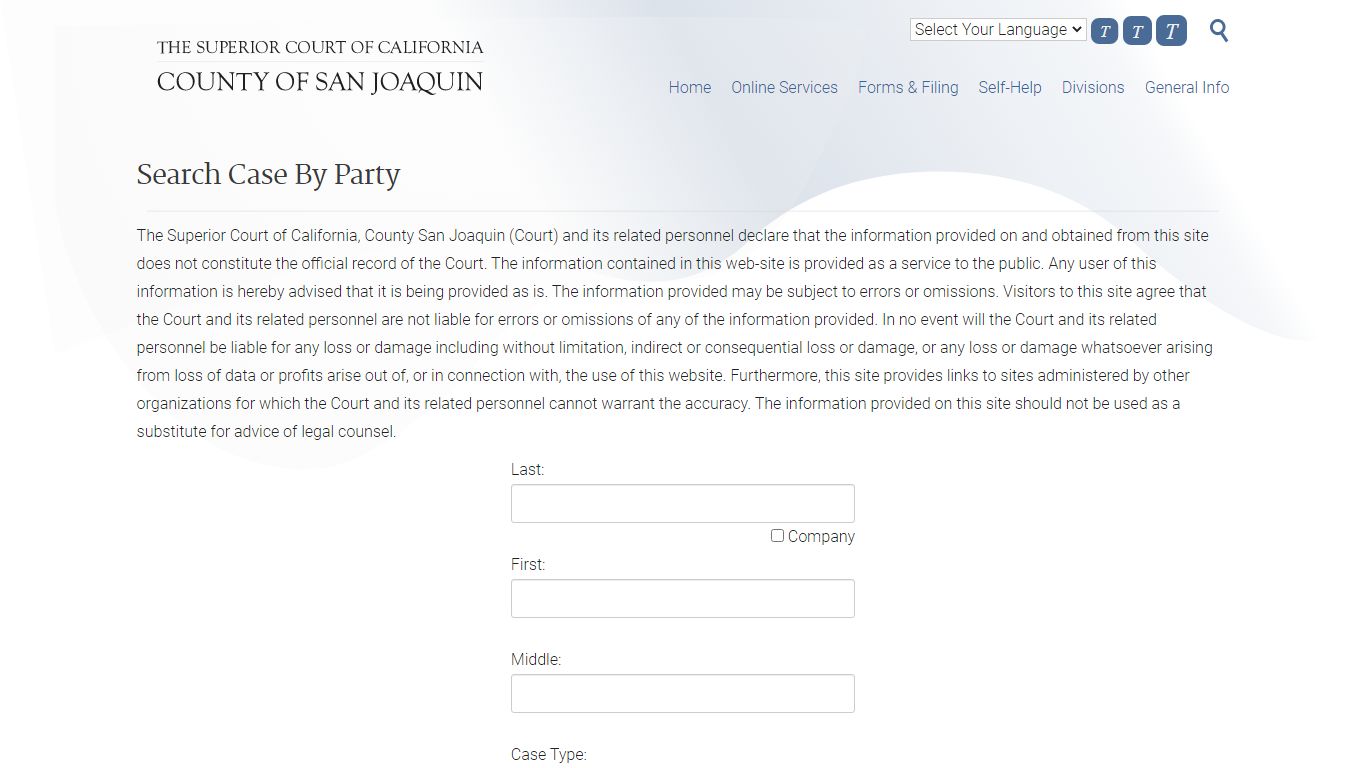 THE SUPERIOR COURT OF CALIFORNIA
COUNTY OF SAN JOAQUIN

Select Your Language T T T

Home Online Services Forms & Filing Self-Help Divisions General Info

Search Case By Party

The Superior Court of California, County San Joaquin (Court) and its related personnel declare that the information provided on and obtained from this site does not constitute the official record of the Court. The information contained in this web-site is provided as a service to the public. Any user of this information is hereby advised that it is being provided as is. The information provided may be subject to errors or omissions. Visitors to this site agree that the Court and its related personnel are not liable for errors or omissions of any of the information provided. In no event will the Court and its related personnel be liable for any loss or damage including without limitation, indirect or consequential loss or damage, or any loss or damage whatsoever arising from loss of data or profits arise out of, or in connection with, the use of this website. Furthermore, this site provides links to sites administered by other organizations for which the Court and its related personnel cannot warrant the accuracy. The information provided on this site should not be used as a substitute for advice of legal counsel.

Last:

Company

First:

Middle:

Case Type: